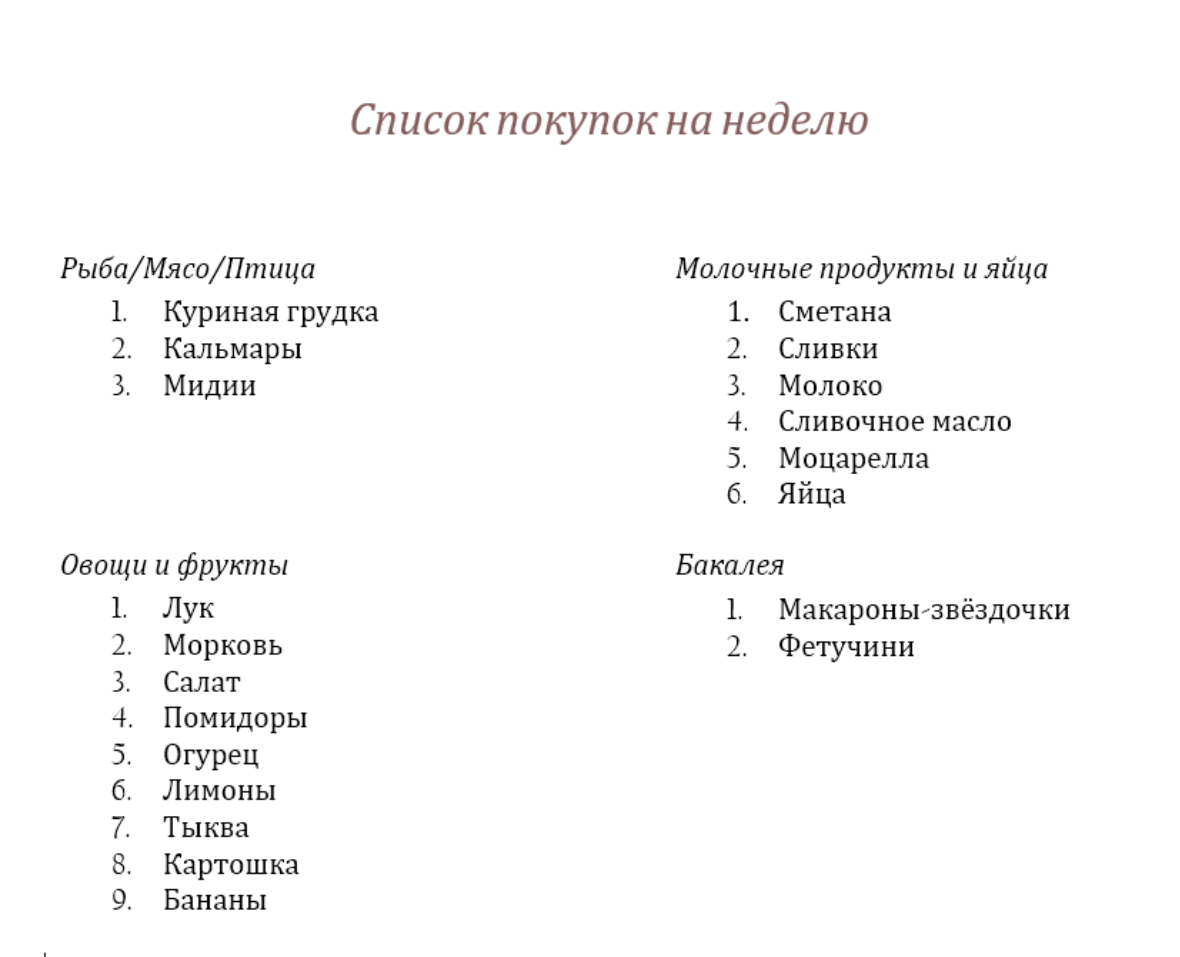 Список покупок на неделю

Рыба/Мясо/Птица
1. Куриная грудка
2. Кальмары
3. Мидии

Овощи и фрукты
1. Лук
2. Морковь
3. Салат
4. Помидоры
5. Огурец
6. Лимоны
7. Тыква
8. Картошка
9. Бананы

Молочные продукты и яйца
1. Сметана
2. Сливки
3. Молоко
4. Сливочное масло
5. Моцарелла
6. Яйца

Бакалея
1. Макароны-звёздочки
2. Фетучини